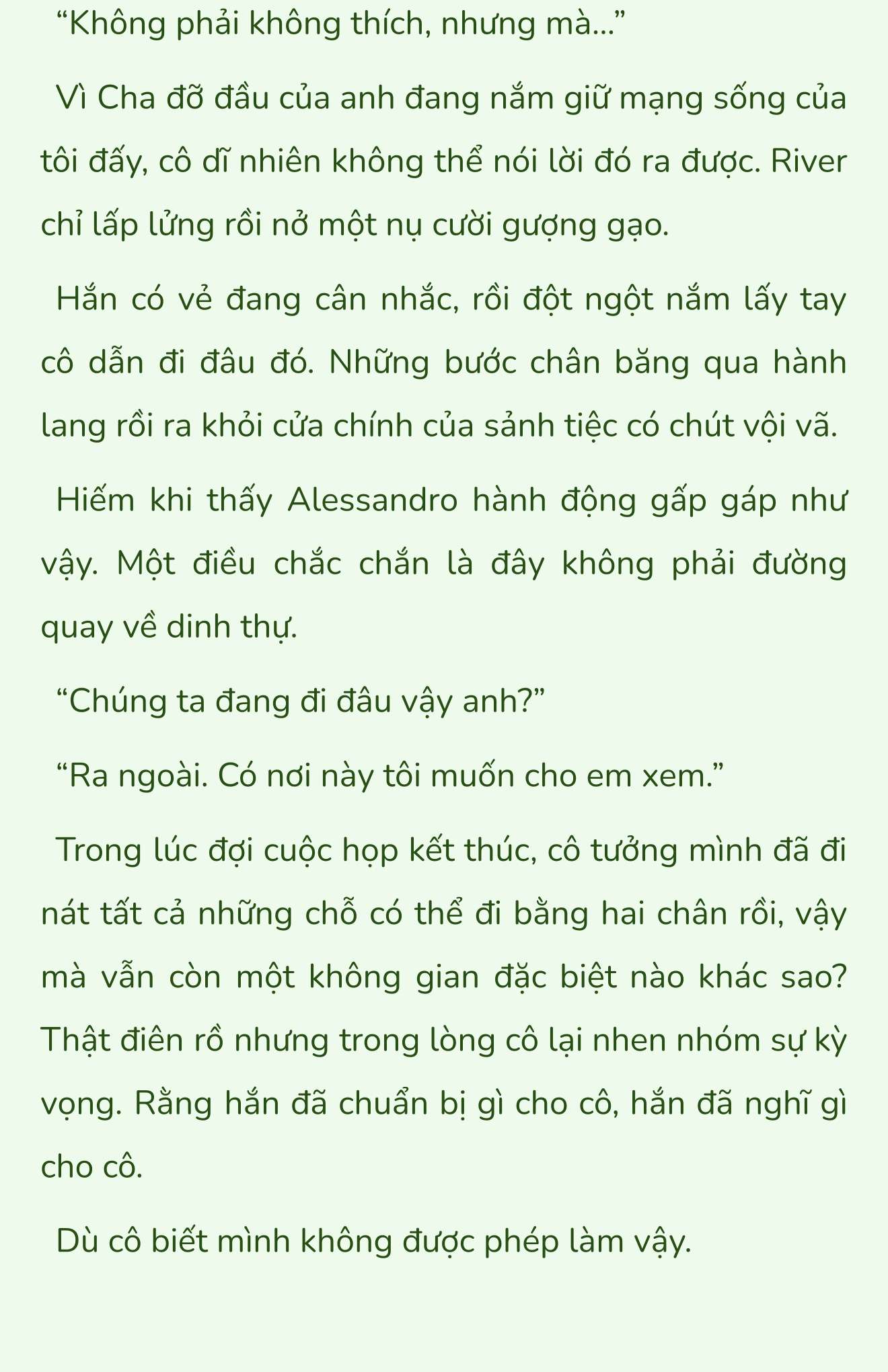 “Không phải không thích, nhưng mà...”

Vì Cha đỡ đầu của anh đang nắm giữ mạng sống của tôi đấy, cô dĩ nhiên không thể nói lời đó ra được. River chỉ lấp lửng rồi nở một nụ cười gượng gạo.

Hắn có vẻ đang cân nhắc, rồi đột ngột nắm lấy tay cô dẫn đi đâu đó. Những bước chân băng qua hành lang rồi ra khỏi cửa chính của sảnh tiệc có chút vội vã.

Hiếm khi thấy Alessandro hành động gấp gáp như vậy. Một điều chắc chắn là đây không phải đường quay về dinh thự.

“Chúng ta đang đi đâu vậy anh?”

“Ra ngoài. Có nơi này tôi muốn cho em xem.”

Trong lúc đợi cuộc họp kết thúc, cô tưởng mình đã đi nát tất cả những chỗ có thể đi bằng hai chân rồi, vậy mà vẫn còn một không gian đặc biệt nào khác sao? Thật điên rồ nhưng trong lòng cô lại nhen nhóm sự kỳ vọng. Rằng hắn đã chuẩn bị gì cho cô, hắn đã nghĩ gì cho cô.

Dù cô biết mình không được phép làm vậy.